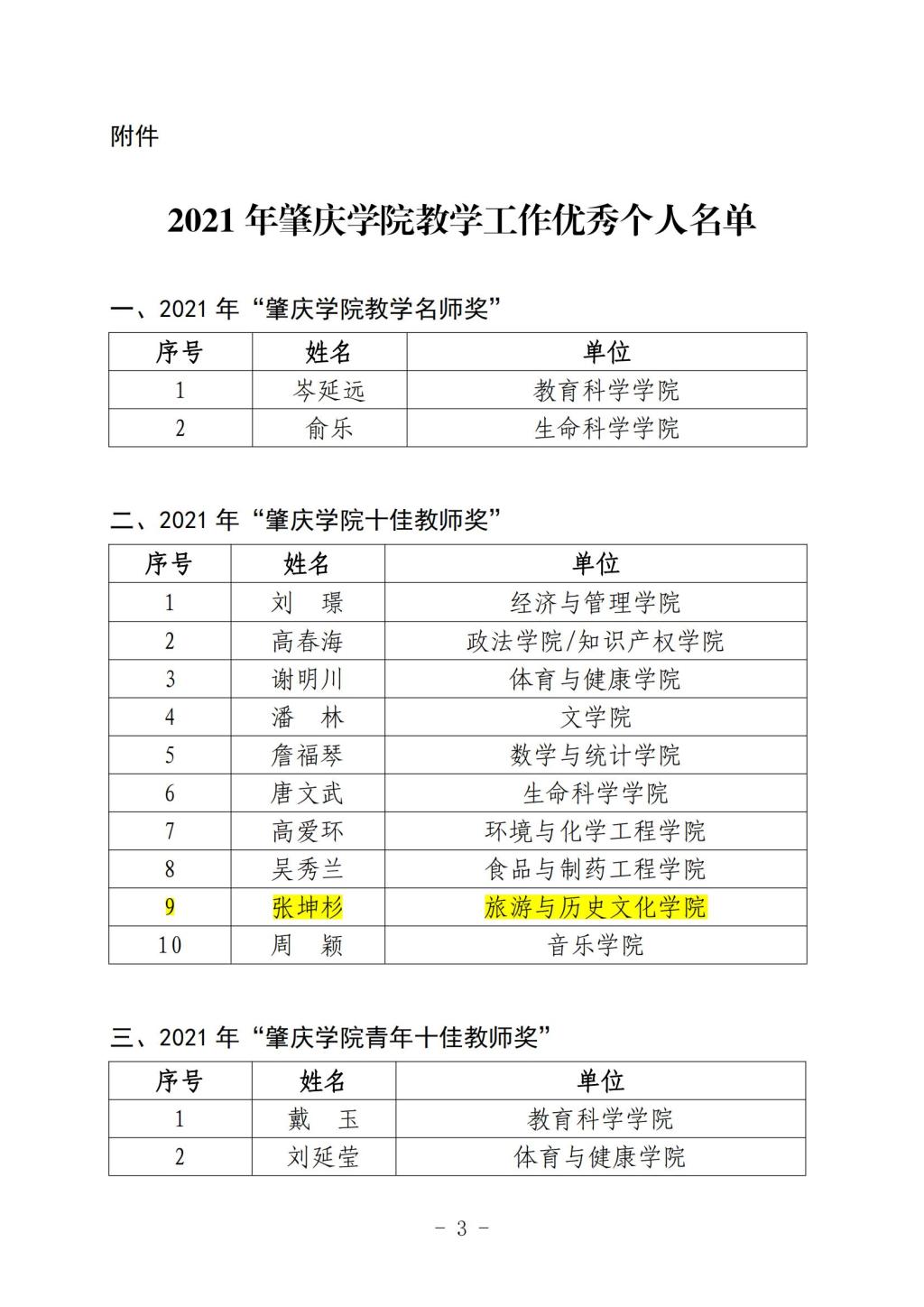 附件

2021 年肇庆学院教学工作优秀个人名单

一、2021 年“肇庆学院教学名师奖”

| 序号 | 姓名 | 单位 |
|---|---|---|
| 1 | 岑延远 | 教育科学学院 |
| 2 | 俞乐 | 生命科学学院 |

二、2021 年“肇庆学院十佳教师奖”

| 序号 | 姓名 | 单位 |
|---|---|---|
| 1 | 刘 璟 | 经济与管理学院 |
| 2 | 高春海 | 政法学院/知识产权学院 |
| 3 | 谢明川 | 体育与健康学院 |
| 4 | 潘 林 | 文学院 |
| 5 | 詹福琴 | 数学与统计学院 |
| 6 | 唐文武 | 生命科学学院 |
| 7 | 高爱环 | 环境与化学工程学院 |
| 8 | 吴秀兰 | 食品与制药工程学院 |
| 9 | 张坤杉 | 旅游与历史文化学院 |
| 10 | 周 颖 | 音乐学院 |

三、2021 年“肇庆学院青年十佳教师奖”

| 序号 | 姓名 | 单位 |
|---|---|---|
| 1 | 戴 玉 | 教育科学学院 |
| 2 | 刘延莹 | 体育与健康学院 |

- 3 -